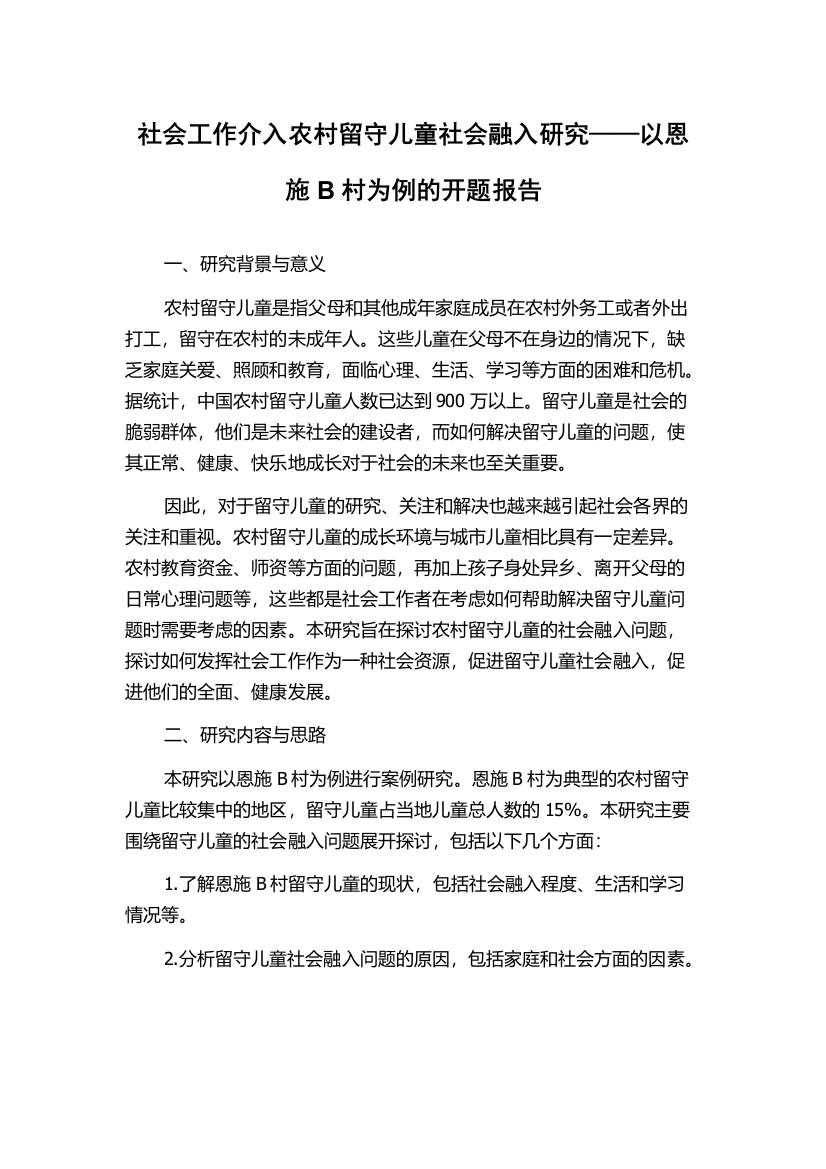 社会工作介入农村留守儿童社会融入研究——以恩施 B 村为例的开题报告

一、研究背景与意义

农村留守儿童是指父母和其他成年家庭成员在农村外务工或者外出打工，留守在农村的未成年人。这些儿童在父母不在身边的情况下，缺乏家庭关爱、照顾和教育，面临心理、生活、学习等方面的困难和危机。据统计，中国农村留守儿童人数已达到 900 万以上。留守儿童是社会的脆弱群体，他们是未来社会的建设者，而如何解决留守儿童的问题，使其正常、健康、快乐地成长对于社会的未来也至关重要。

因此，对于留守儿童的研究、关注和解决也越来越引起社会各界的关注和重视。农村留守儿童的成长环境与城市儿童相比具有一定差异。农村教育资金、师资等方面的问题，再加上孩子身处异乡、离开父母的日常心理问题等，这些都是社会工作者在考虑如何帮助解决留守儿童问题时需要考虑的因素。本研究旨在探讨农村留守儿童的社会融入问题，探讨如何发挥社会工作作为一种社会资源，促进留守儿童社会融入，促进他们的全面、健康发展。

二、研究内容与思路

本研究以恩施 B 村为例进行案例研究。恩施 B 村为典型的农村留守儿童比较集中的地区，留守儿童占当地儿童总人数的 15%。本研究主要围绕留守儿童的社会融入问题展开探讨，包括以下几个方面：

1.了解恩施 B 村留守儿童的现状，包括社会融入程度、生活和学习情况等。

2.分析留守儿童社会融入问题的原因，包括家庭和社会方面的因素。